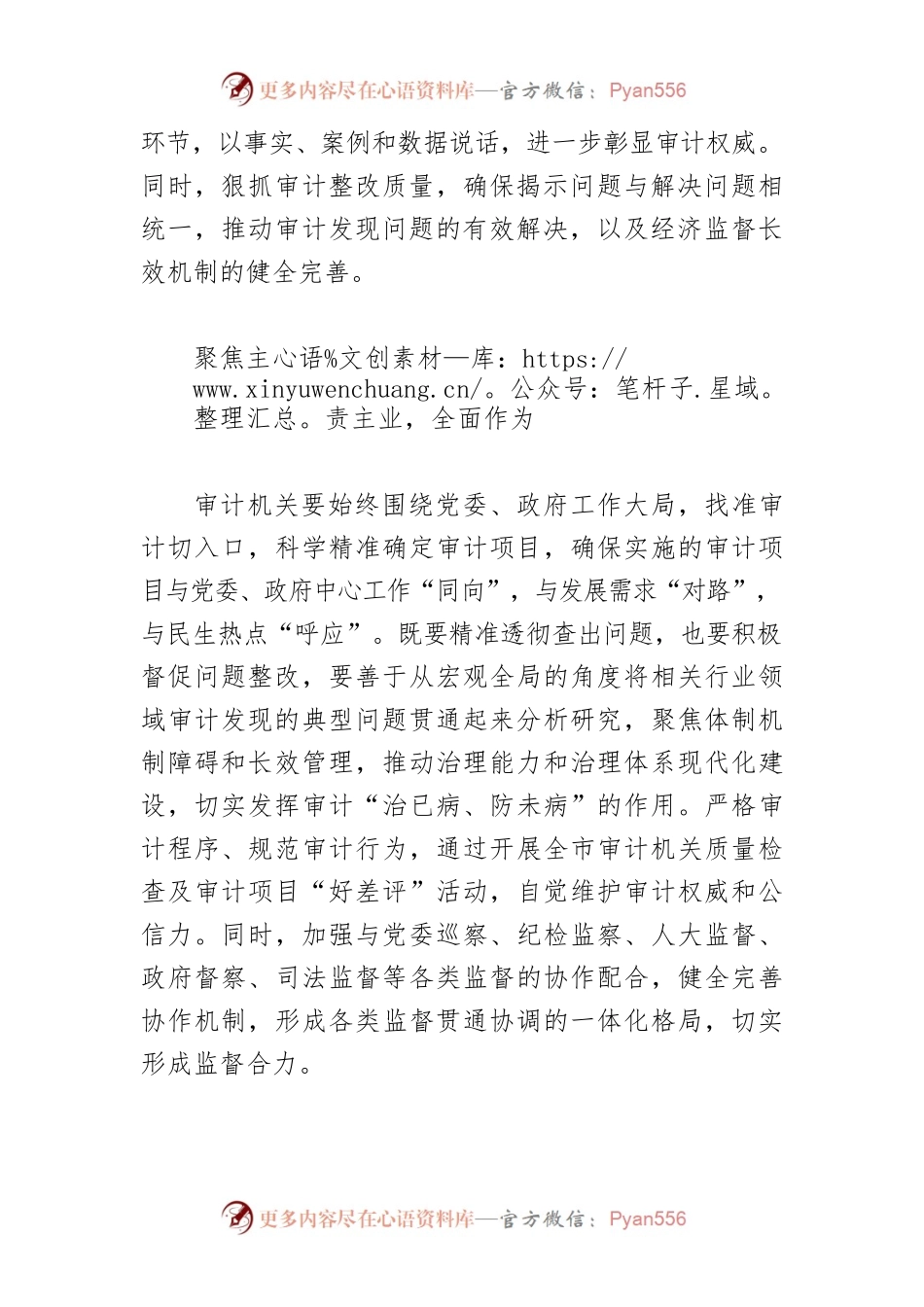 更多内容尽在心语资料库—官方微信：Pyan556

环节，以事实、案例和数据说话，进一步彰显审计权威。同时，狠抓审计整改质量，确保揭示问题与解决问题相统一，推动审计发现问题的有效解决，以及经济监督长效机制的健全完善。

聚焦主心语%文创素材—库：https://www.xinyuwenchuang.cn/。公众号：笔杆子.星域。整理汇总。责主业，全面作为

审计机关要始终围绕党委、政府工作大局，找准审计切入口，科学精准确定审计项目，确保实施的审计项目与党委、政府中心工作“同向”，与发展需求“对路”，与民生热点“呼应”。既要精准透彻查出问题，也要积极督促问题整改，要善于从宏观全局的角度将相关行业领域审计发现的典型问题贯通起来分析研究，聚焦体制机制障碍和长效管理，推动治理能力和治理体系现代化建设，切实发挥审计“治已病、防未病”的作用。严格审计程序、规范审计行为，通过开展全市审计机关质量检查及审计项目“好差评”活动，自觉维护审计权威和公信力。同时，加强与党委巡察、纪检监察、人大监督、政府督察、司法监督等各类监督的协作配合，健全完善协作机制，形成各类监督贯通协调的一体化格局，切实形成监督合力。

更多内容尽在心语资料库—官方微信：Pyan556